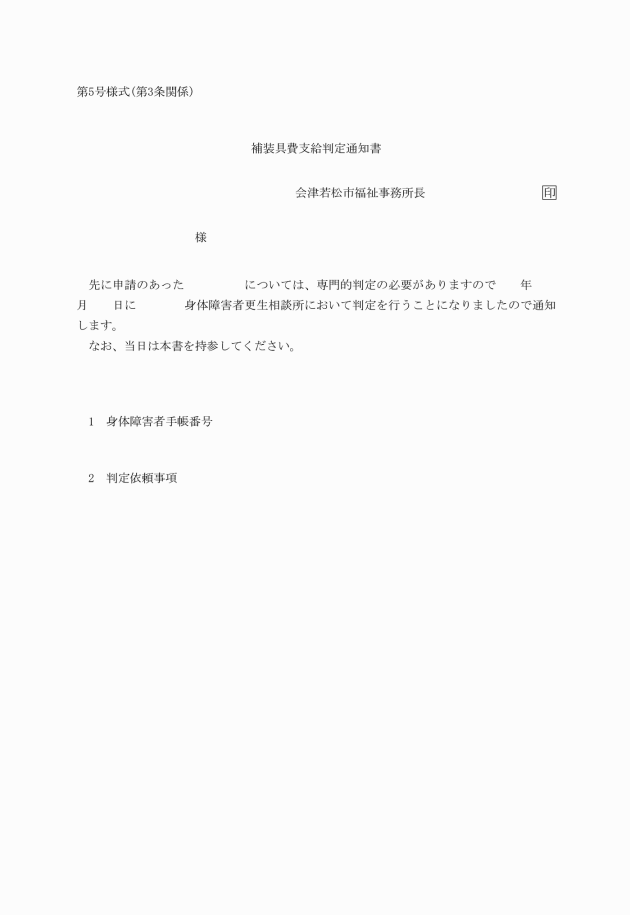 第5号様式(第3条関係)

補装具費支給判定通知書

会津若松市福祉事務所長 印

様

先に申請のあった については、専門的判定の必要がありますので 年 月 日に 身体障害者更生相談所において判定を行うことになりましたので通知します。
なお、当日は本書を持参してください。

1 身体障害者手帳番号

2 判定依頼事項